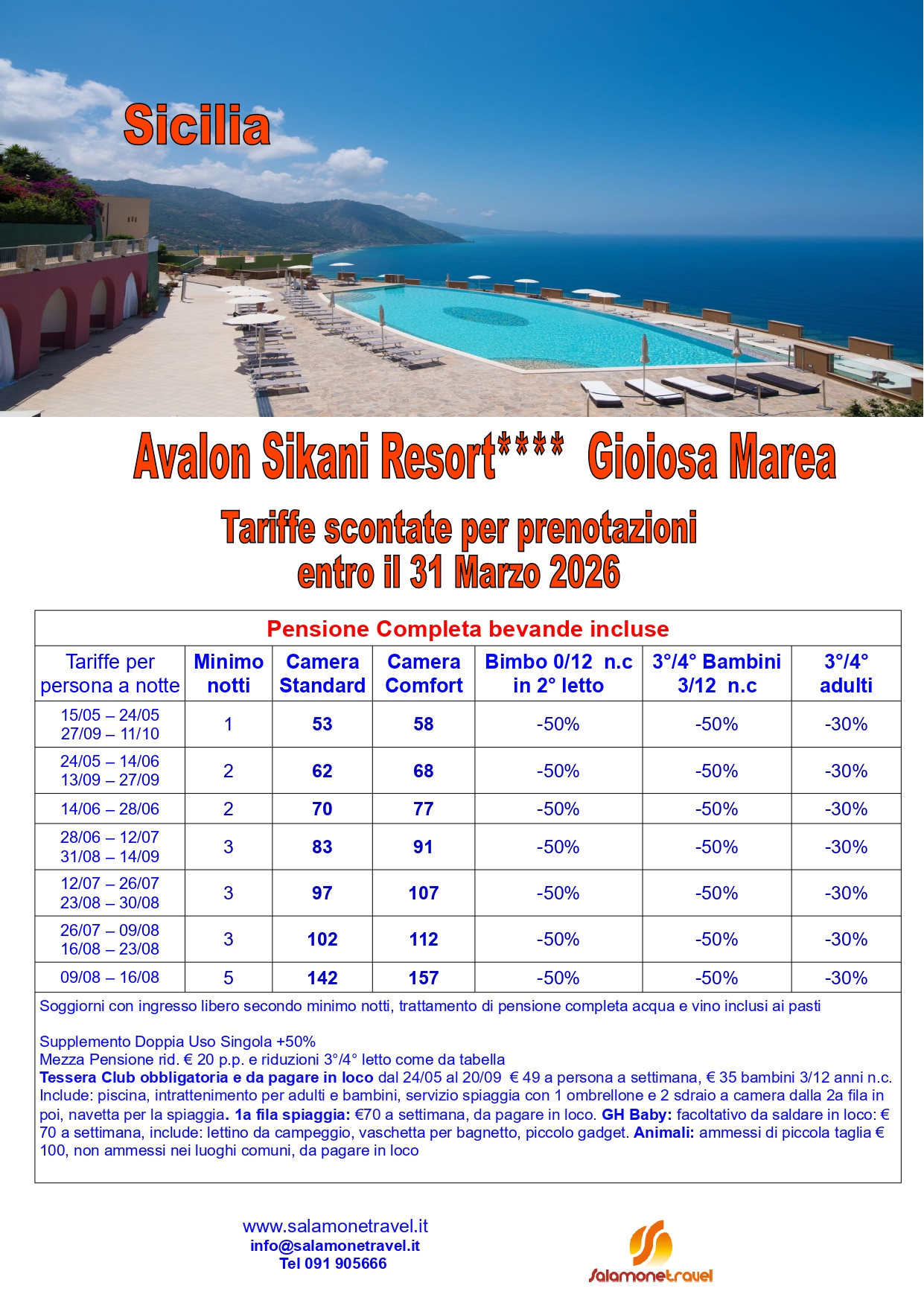 Sicilia

Avalon Sikani Resort**** Gioiosa Marea

Tariffe scontate per prenotazioni entro il 31 Marzo 2026

Pensione Completa bevande incluse

| Tariffe per persona a notte | Minimo notti | Camera Standard | Camera Comfort | Bimbo 0/12 n.c in 2° letto | 3°/4° Bambini 3/12 n.c | 3°/4° adulti |
|---|---|---|---|---|---|---|
| 15/05 – 24/05 27/09 – 11/10 | 1 | 53 | 58 | -50% | -50% | -30% |
| 24/05 – 14/06 13/09 – 27/09 | 2 | 62 | 68 | -50% | -50% | -30% |
| 14/06 – 28/06 | 2 | 70 | 77 | -50% | -50% | -30% |
| 28/06 – 12/07 31/08 – 14/09 | 3 | 83 | 91 | -50% | -50% | -30% |
| 12/07 – 26/07 23/08 – 30/08 | 3 | 97 | 107 | -50% | -50% | -30% |
| 26/07 – 09/08 16/08 – 23/08 | 3 | 102 | 112 | -50% | -50% | -30% |
| 09/08 – 16/08 | 5 | 142 | 157 | -50% | -50% | -30% |

Soggiorni con ingresso libero secondo minimo notti, trattamento di pensione completa acqua e vino inclusi ai pasti

Supplemento Doppia Uso Singola +50%
Mezza Pensione rid. € 20 p.p. e riduzioni 3°/4° letto come da tabella
Tessera Club obbligatoria e da pagare in loco dal 24/05 al 20/09 € 49 a persona a settimana, € 35 bambini 3/12 anni n.c. Include: piscina, intrattenimento per adulti e bambini, servizio spiaggia con 1 ombrellone e 2 sdraio a camera dalla 2a fila in poi, navetta per la spiaggia. 1a fila spiaggia: €70 a settimana, da pagare in loco. GH Baby: facoltativo da saldare in loco: € 70 a settimana, include: lettino da campeggio, vaschetta per bagnetto, piccolo gadget. Animali: ammessi di piccola taglia € 100, non ammessi nei luoghi comuni, da pagare in loco

www.salamonetravel.it
info@salamonetravel.it
Tel 091 905666

Salamonetravel